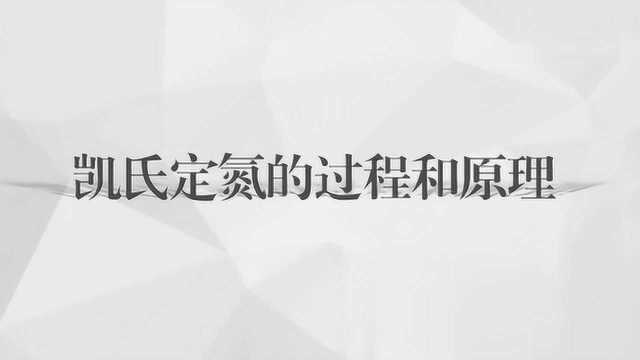 凯氏定氮的过程和原理